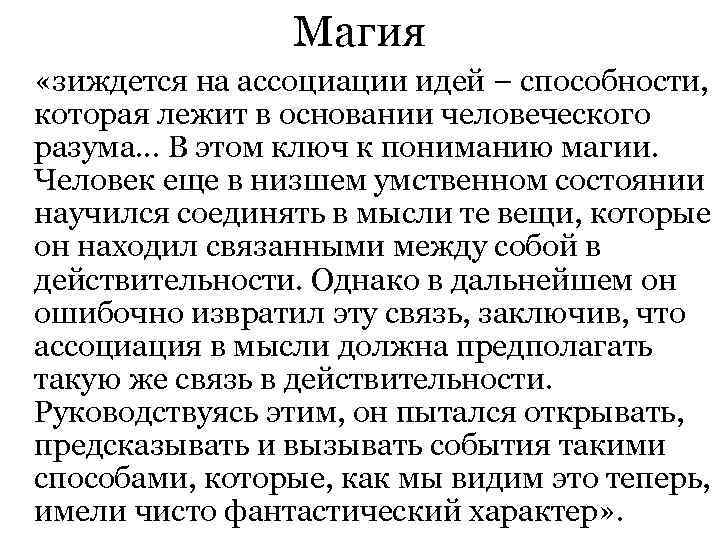 Магия

«зиждется на ассоциации идей – способности, которая лежит в основании человеческого разума... В этом ключ к пониманию магии. Человек еще в низшем умственном состоянии научился соединять в мысли те вещи, которые он находил связанными между собой в действительности. Однако в дальнейшем он ошибочно извратил эту связь, заключив, что ассоциация в мысли должна предполагать такую же связь в действительности. Руководствуясь этим, он пытался открывать, предсказывать и вызывать события такими способами, которые, как мы видим это теперь, имели чисто фантастический характер».